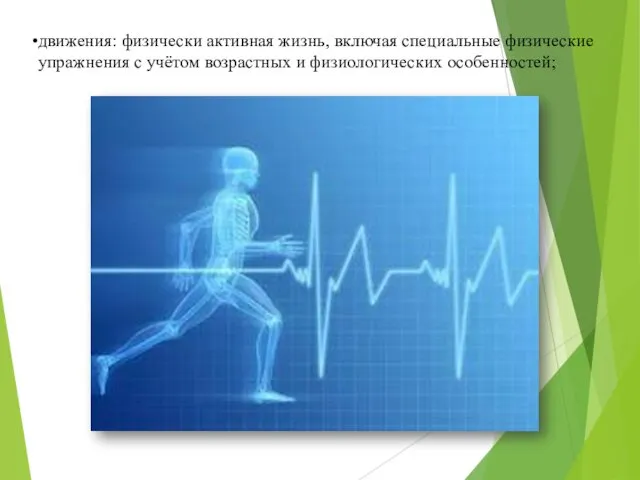 •движения: физически активная жизнь, включая специальные физические упражнения с учётом возрастных и физиологических особенностей;